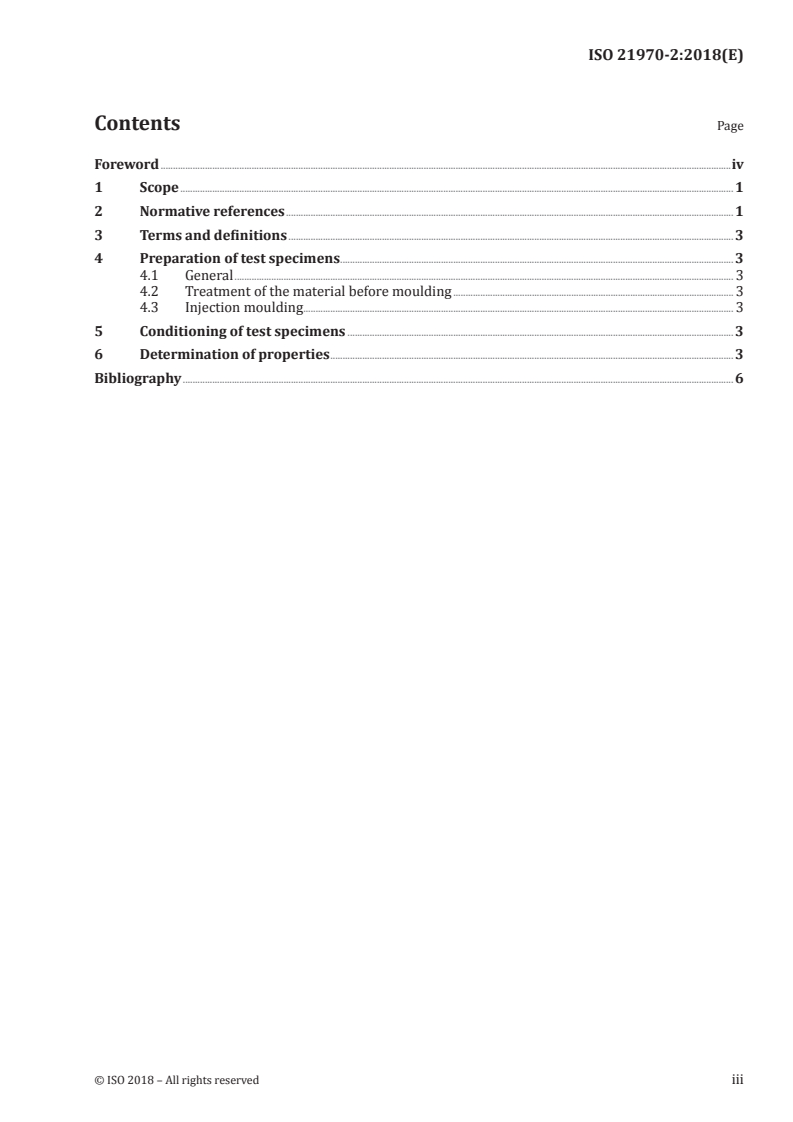 ISO 21970-2:2018(E)

Contents

Page

Foreword iv
1 Scope 1
2 Normative references 1
3 Terms and definitions 3
4 Preparation of test specimens 3
4.1 General 3
4.2 Treatment of the material before moulding 3
4.3 Injection moulding 3
5 Conditioning of test specimens 3
6 Determination of properties 3
Bibliography 6

© ISO 2018 – All rights reserved

iii